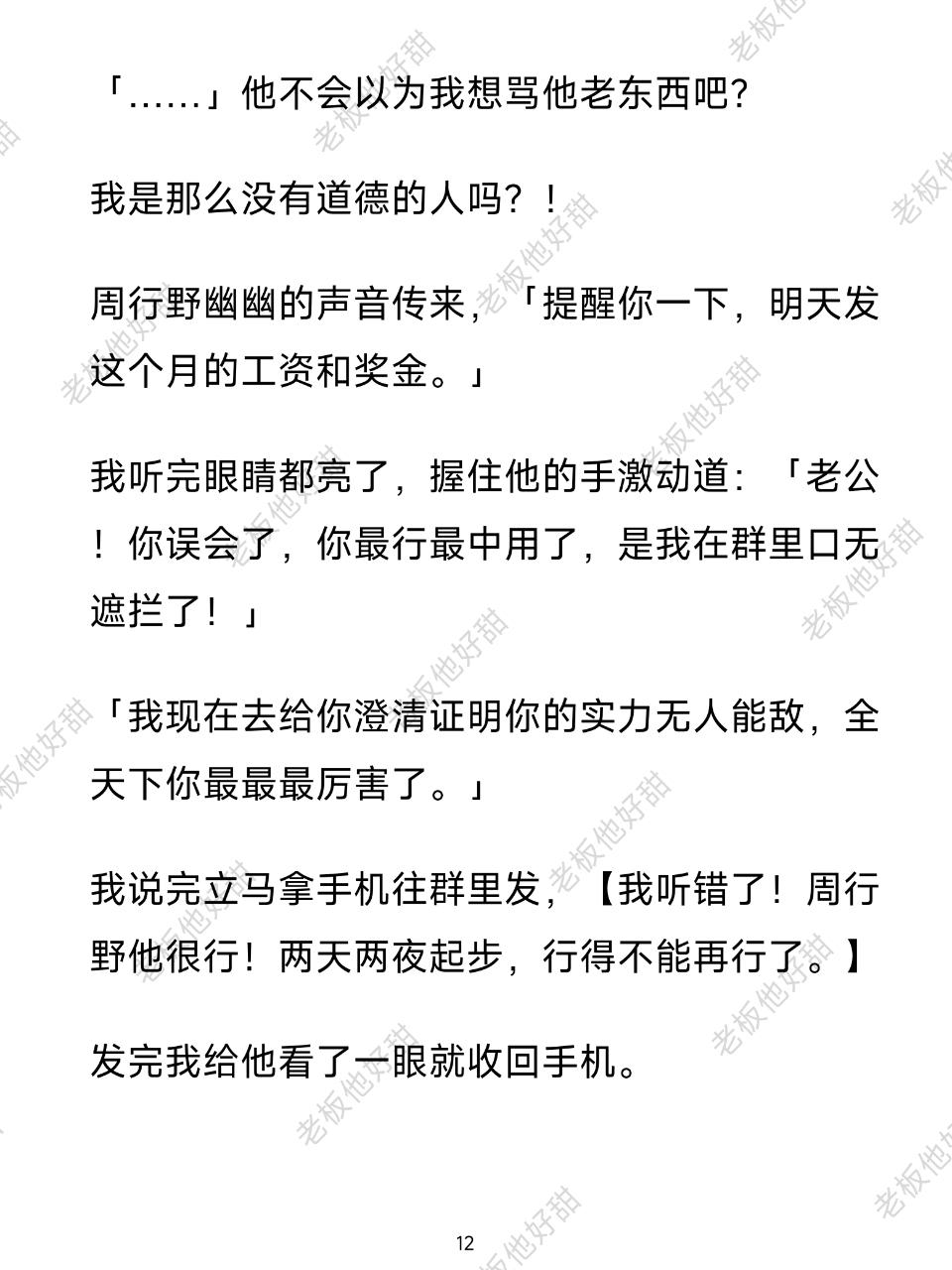 「……」他不会以为我想骂他老东西吧?

我是那么没有道德的人吗?!

周行野幽幽的声音传来,「提醒你一下,明天发这个月的工资和奖金。」

我听完眼睛都亮了,握住他的手激动道:「老公!你误会了,你最行最中用了,是我在群里口无遮拦了!」

「我现在去给你澄清证明你的实力无人能敌,全天下你最最最厉害了。」

我说完立马拿手机往群里发,【我听错了!周行野他很行!两天两夜起步,行得不能再行了。】

发完我给他看了一眼就收回手机。

12

老板他好甜